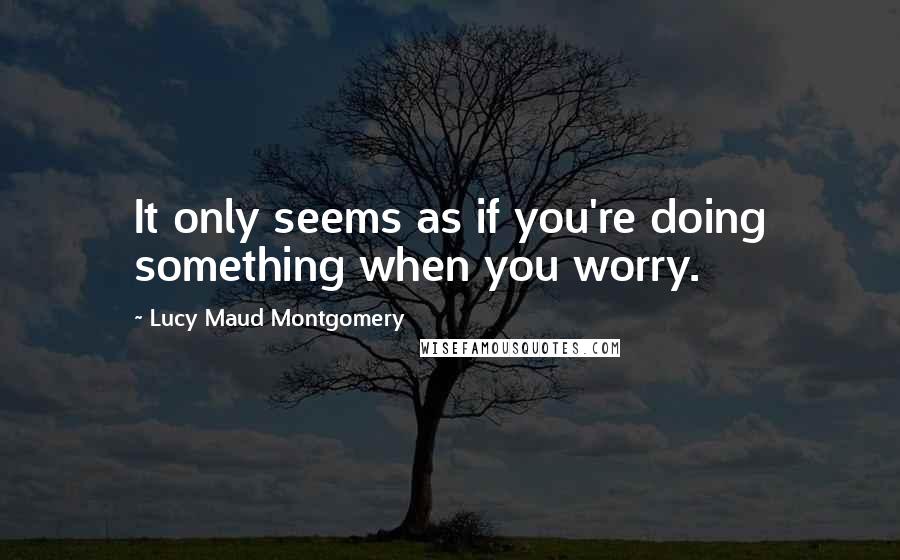 It only seems as if you're doing something when you worry.

~ Lucy Maud Montgomery

WISEFAMOUSQUOTES.COM